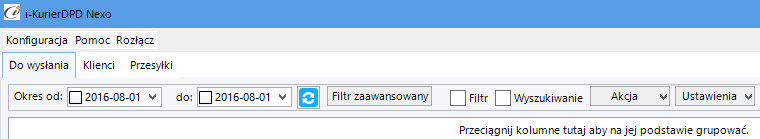 i-KurierDPD Nexo

Konfiguracja Pomoc Rozłącz

Do wysłania Klienci Przesyłki

Okres od: 2016-08-01 do: 2016-08-01 Filtr zaawansowany Filtr Wyszukiwanie Akcja Ustawienia

Przeciągnij kolumne tutaj aby na jej podstawie grupować.